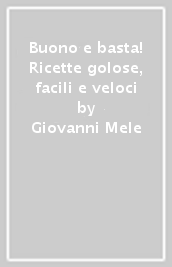 Buono e basta! Ricette golose, facili e veloci
by
Giovanni Mele